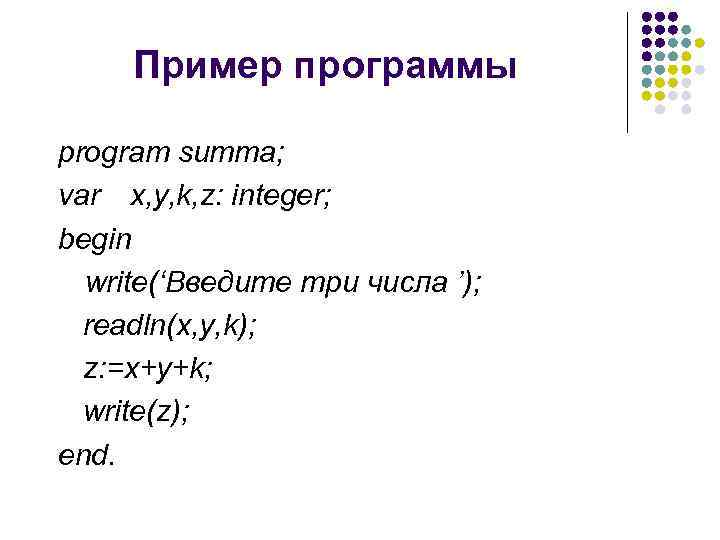 Пример программы

program summa;
var x,y,k,z: integer;
begin
write(‘Введите три числа ’);
readln(x,y,k);
z:=x+y+k;
write(z);
end.